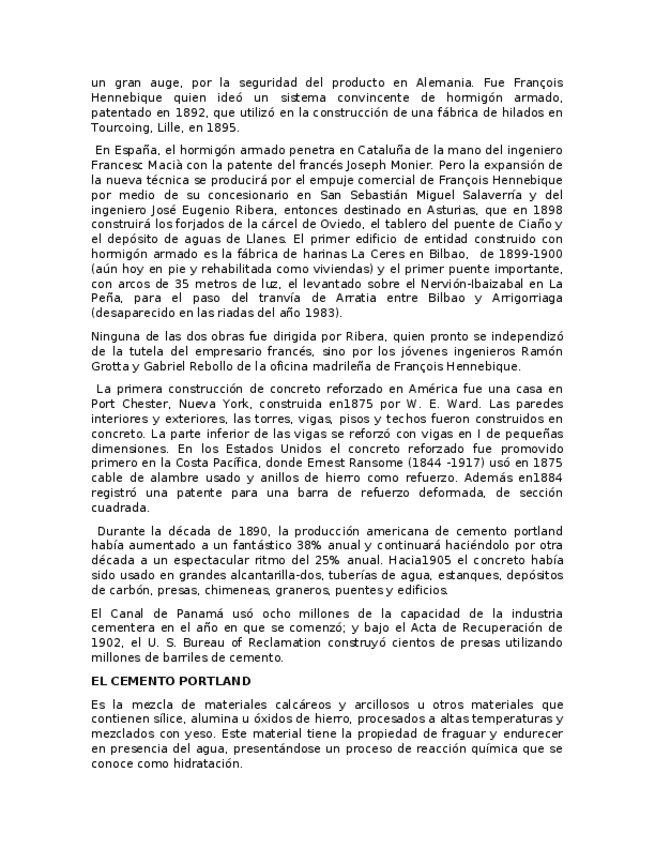 un gran auge, por la seguridad del producto en Alemania. Fue François Hennebique quien ideó un sistema convincente de hormigón armado, patentado en 1892, que utilizó en la construcción de una fábrica de hilados en Tourcoing, Lille, en 1895.

En España, el hormigón armado penetra en Cataluña de la mano del ingeniero Francesc Macià con la patente del francés Joseph Monier. Pero la expansión de la nueva técnica se producirá por el empuje comercial de François Hennebique por medio de su concesionario en San Sebastián Miguel Salaverría y del ingeniero José Eugenio Ribera, entonces destinado en Asturias, que en 1898 construirá los forjados de la cárcel de Oviedo, el tablero del puente de Ciaño y el depósito de aguas de Llanes. El primer edificio de entidad construido con hormigón armado es la fábrica de harinas La Ceres en Bilbao, de 1899-1900 (aún hoy en pie y rehabilitada como viviendas) y el primer puente importante, con arcos de 35 metros de luz, el levantado sobre el Nervión-Ibaizabal en La Peña, para el paso del tranvía de Arratia entre Bilbao y Arrigorriaga (desaparecido en las riadas del año 1983).

Ninguna de las dos obras fue dirigida por Ribera, quien pronto se independizó de la tutela del empresario francés, sino por los jóvenes ingenieros Ramón Grotta y Gabriel Rebollo de la oficina madrileña de François Hennebique.

La primera construcción de concreto reforzado en América fue una casa en Port Chester, Nueva York, construida en1875 por W. E. Ward. Las paredes interiores y exteriores, las torres, vigas, pisos y techos fueron construidos en concreto. La parte inferior de las vigas se reforzó con vigas en I de pequeñas dimensiones. En los Estados Unidos el concreto reforzado fue promovido primero en la Costa Pacífica, donde Ernest Ransome (1844 -1917) usó en 1875 cable de alambre usado y anillos de hierro como refuerzo. Además en1884 registró una patente para una barra de refuerzo deformada, de sección cuadrada.

Durante la década de 1890, la producción americana de cemento portland había aumentado a un fantástico 38% anual y continuará haciéndolo por otra década a un espectacular ritmo del 25% anual. Hacia1905 el concreto había sido usado en grandes alcantarilla-dos, tuberías de agua, estanques, depósitos de carbón, presas, chimeneas, graneros, puentes y edificios.

El Canal de Panamá usó ocho millones de la capacidad de la industria cementera en el año en que se comenzó; y bajo el Acta de Recuperación de 1902, el U. S. Bureau of Reclamation construyó cientos de presas utilizando millones de barriles de cemento.

EL CEMENTO PORTLAND

Es la mezcla de materiales calcáreos y arcillosos u otros materiales que contienen sílice, alumina u óxidos de hierro, procesados a altas temperaturas y mezclados con yeso. Este material tiene la propiedad de fraguar y endurecer en presencia del agua, presentándose un proceso de reacción química que se conoce como hidratación.